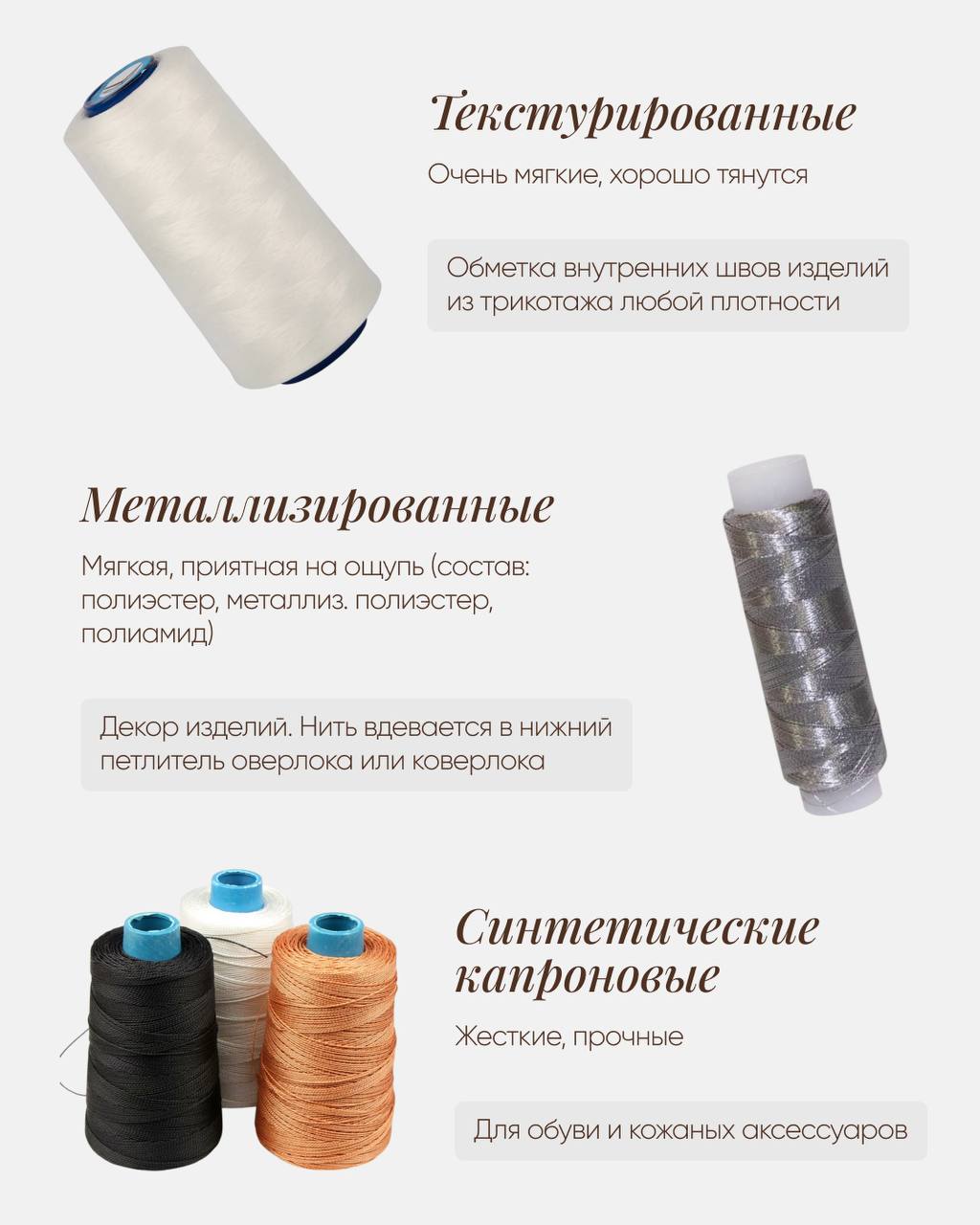 Текстурированные

Очень мягкие, хорошо тянутся

Обметка внутренних швов изделий из трикотажа любой плотности

Металлизированные

Мягкая, приятная на ощупь (состав: полиэстер, металлиз. полиэстер, полиамид)

Декор изделий. Нить вдевается в нижний петлитель оверлока или коверлока

Синтетические капроновые

Жесткие, прочные

Для обуви и кожаных аксессуаров